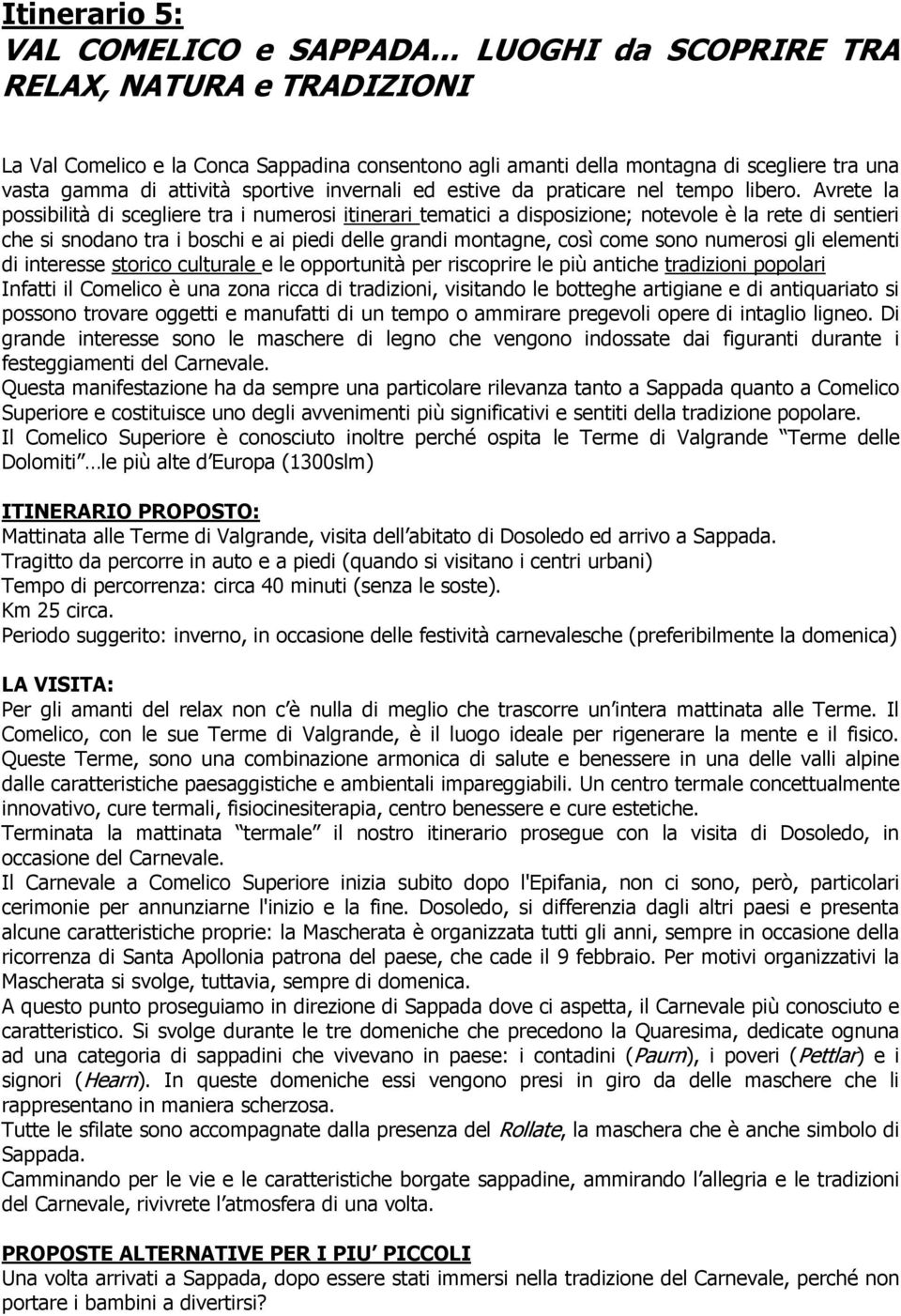 Itinerario 5:
VAL COMELICO e SAPPADA… LUOGHI da SCOPRIRE TRA RELAX, NATURA e TRADIZIONI

La Val Comelico e la Conca Sappadina consentono agli amanti della montagna di scegliere tra una vasta gamma di attività sportive invernali ed estive da praticare nel tempo libero. Avrete la possibilità di scegliere tra i numerosi itinerari tematici a disposizione; notevole è la rete di sentieri che si snodano tra i boschi e ai piedi delle grandi montagne, così come sono numerosi gli elementi di interesse storico culturale e le opportunità per riscoprire le più antiche tradizioni popolari
Infatti il Comelico è una zona ricca di tradizioni, visitando le botteghe artigiane e di antiquariato si possono trovare oggetti e manufatti di un tempo o ammirare pregevoli opere di intaglio ligneo. Di grande interesse sono le maschere di legno che vengono indossate dai figuranti durante i festeggiamenti del Carnevale.
Questa manifestazione ha da sempre una particolare rilevanza tanto a Sappada quanto a Comelico Superiore e costituisce uno degli avvenimenti più significativi e sentiti della tradizione popolare.
Il Comelico Superiore è conosciuto inoltre perché ospita le Terme di Valgrande Terme delle Dolomiti …le più alte d Europa (1300slm)

ITINERARIO PROPOSTO:
Mattinata alle Terme di Valgrande, visita dell abitato di Dosoledo ed arrivo a Sappada.
Tragitto da percorre in auto e a piedi (quando si visitano i centri urbani)
Tempo di percorrenza: circa 40 minuti (senza le soste).
Km 25 circa.
Periodo suggerito: inverno, in occasione delle festività carnevalesche (preferibilmente la domenica)

LA VISITA:
Per gli amanti del relax non c è nulla di meglio che trascorre un intera mattinata alle Terme. Il Comelico, con le sue Terme di Valgrande, è il luogo ideale per rigenerare la mente e il fisico. Queste Terme, sono una combinazione armonica di salute e benessere in una delle valli alpine dalle caratteristiche paesaggistiche e ambientali impareggiabili. Un centro termale concettualmente innovativo, cure termali, fisiocinesiterapia, centro benessere e cure estetiche.
Terminata la mattinata termale il nostro itinerario prosegue con la visita di Dosoledo, in occasione del Carnevale.
Il Carnevale a Comelico Superiore inizia subito dopo l'Epifania, non ci sono, però, particolari cerimonie per annunziarne l'inizio e la fine. Dosoledo, si differenzia dagli altri paesi e presenta alcune caratteristiche proprie: la Mascherata è organizzata tutti gli anni, sempre in occasione della ricorrenza di Santa Apollonia patrona del paese, che cade il 9 febbraio. Per motivi organizzativi la Mascherata si svolge, tuttavia, sempre di domenica.
A questo punto proseguiamo in direzione di Sappada dove ci aspetta, il Carnevale più conosciuto e caratteristico. Si svolge durante le tre domeniche che precedono la Quaresima, dedicate ognuna ad una categoria di sappadini che vivevano in paese: i contadini (Paurn), i poveri (Pettlar) e i signori (Hearn). In queste domeniche essi vengono presi in giro da delle maschere che li rappresentano in maniera scherzosa.
Tutte le sfilate sono accompagnate dalla presenza del Rollate, la maschera che è anche simbolo di Sappada.
Camminando per le vie e le caratteristiche borgate sappadine, ammirando l allegria e le tradizioni del Carnevale, rivivrete l atmosfera di una volta.

PROPOSTE ALTERNATIVE PER I PIU PICCOLI
Una volta arrivati a Sappada, dopo essere stati immersi nella tradizione del Carnevale, perché non portare i bambini a divertirsi?